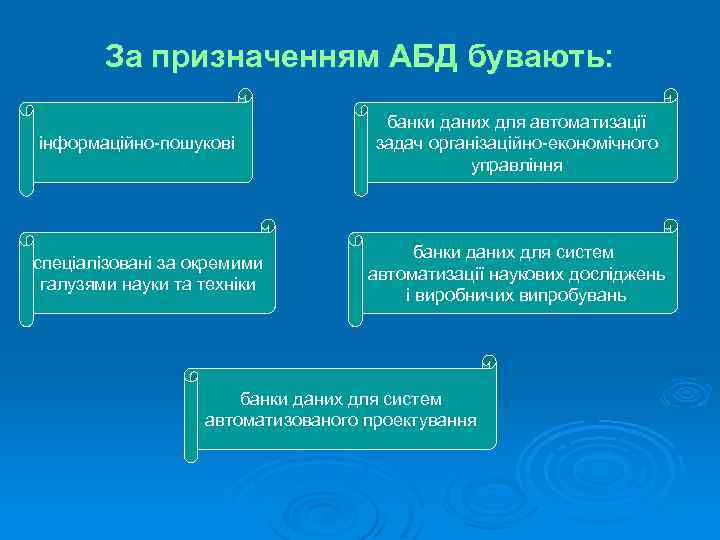 За призначенням АБД бувають:

інформаційно-пошукові

банки даних для автоматизації задач організаційно-економічного управління

спеціалізовані за окремими галузями науки та техніки

банки даних для систем автоматизації наукових досліджень і виробничих випробувань

банки даних для систем автоматизованого проектування